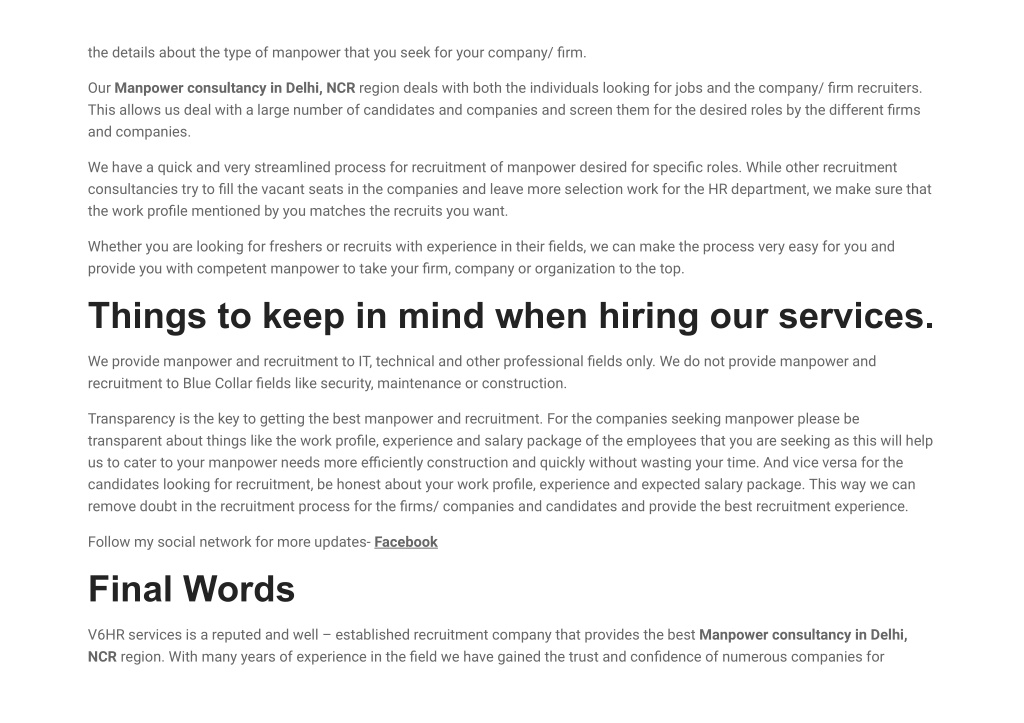 the details about the type of manpower that you seek for your company/ firm.

Our Manpower consultancy in Delhi, NCR region deals with both the individuals looking for jobs and the company/ firm recruiters. This allows us deal with a large number of candidates and companies and screen them for the desired roles by the different firms and companies.

We have a quick and very streamlined process for recruitment of manpower desired for specific roles. While other recruitment consultancies try to fill the vacant seats in the companies and leave more selection work for the HR department, we make sure that the work profile mentioned by you matches the recruits you want.

Whether you are looking for freshers or recruits with experience in their fields, we can make the process very easy for you and provide you with competent manpower to take your firm, company or organization to the top.

Things to keep in mind when hiring our services.

We provide manpower and recruitment to IT, technical and other professional fields only. We do not provide manpower and recruitment to Blue Collar fields like security, maintenance or construction.

Transparency is the key to getting the best manpower and recruitment. For the companies seeking manpower please be transparent about things like the work profile, experience and salary package of the employees that you are seeking as this will help us to cater to your manpower needs more efficiently construction and quickly without wasting your time. And vice versa for the candidates looking for recruitment, be honest about your work profile, experience and expected salary package. This way we can remove doubt in the recruitment process for the firms/ companies and candidates and provide the best recruitment experience.

Follow my social network for more updates- Facebook

Final Words

V6HR services is a reputed and well – established recruitment company that provides the best Manpower consultancy in Delhi, NCR region. With many years of experience in the field we have gained the trust and confidence of numerous companies for